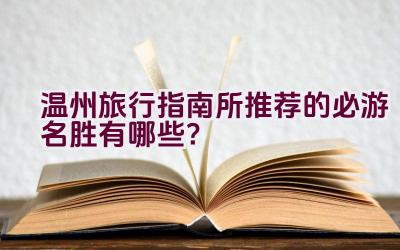 温州旅行指南所推荐的必游名胜有哪些?